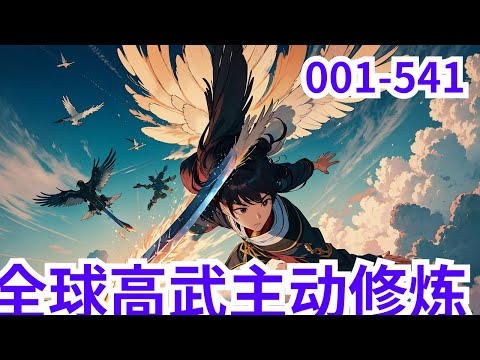 001-541

全球高武主动修炼